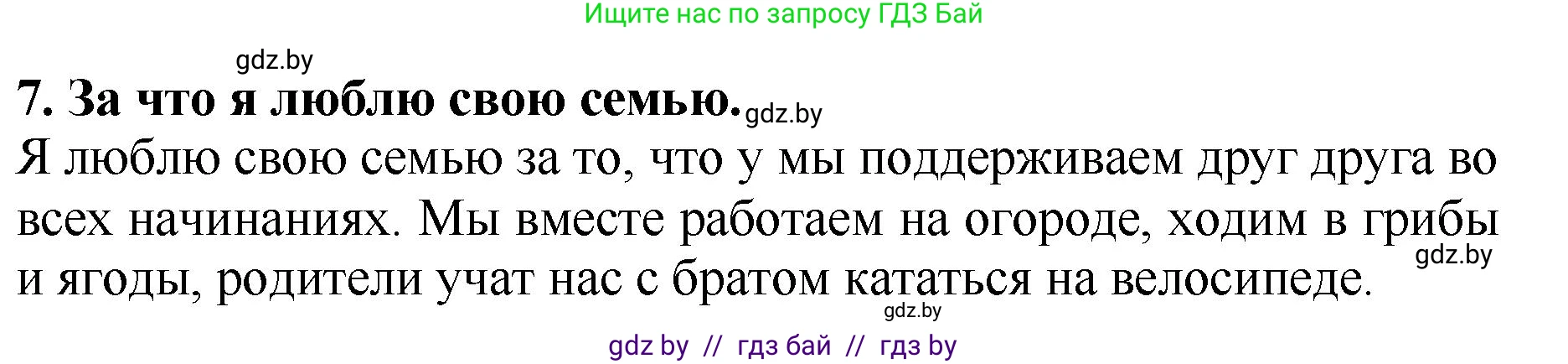 Ищите нас по запросу ГДЗ Бай

gdz.by

7. За что я люблю свою семью. gdz.by

Я люблю свою семью за то, что у мы поддерживаем друг друга во всех начинаниях. Мы вместе работаем на огороде, ходим в грибы и ягоды, родители учат нас с братом кататься на велосипеде.

gdz.by

gdz.by

gdz by // гдз бай // гдз by